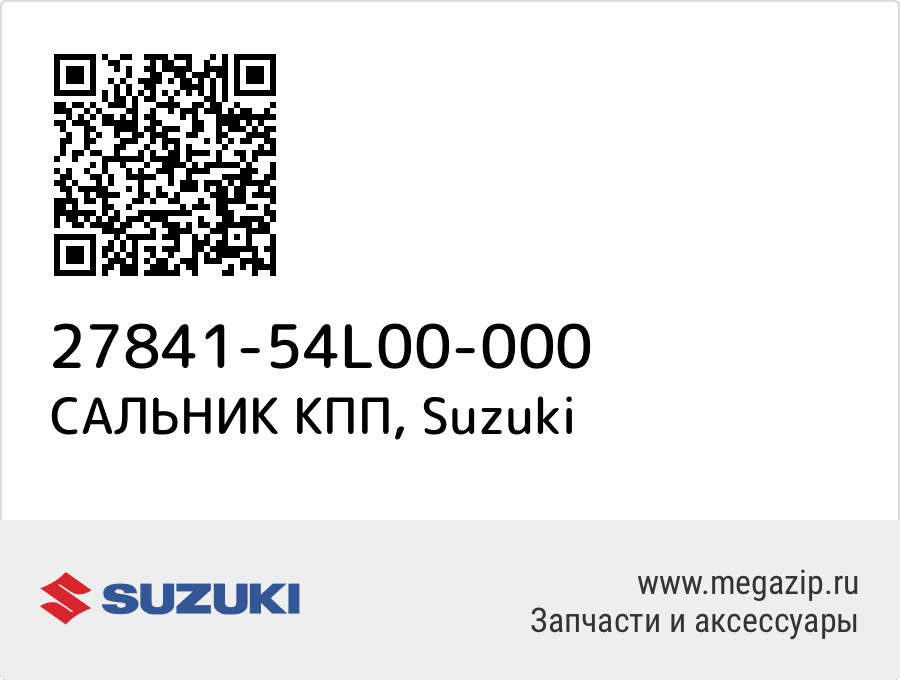 27841-54L00-000
САЛЬНИК КПП, Suzuki

SUZUKI

www.megazip.ru
Запчасти и аксессуары